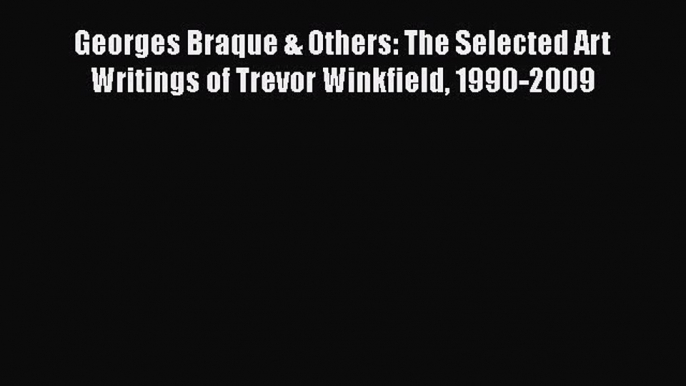 Georges Braque & Others: The Selected Art Writings of Trevor Winkfield, 1990-2009